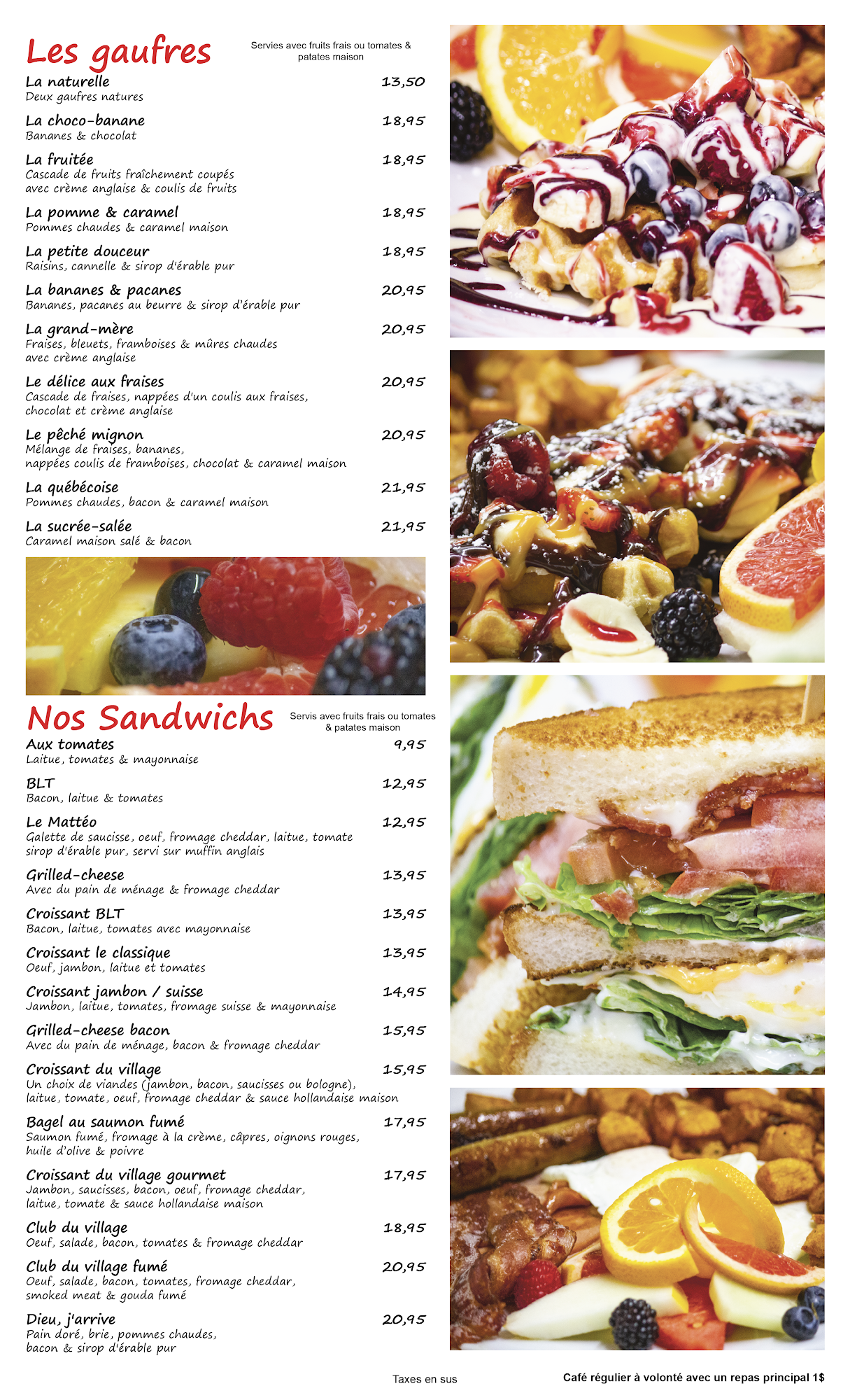 Les gaufres

Servies avec fruits frais ou tomates & patates maison

La naturelle 13,50
Deux gaufres natures

La choco-banane 18,95
Bananes & chocolat

La fruitée 18,95
Cascade de fruits fraîchement coupés avec crème anglaise & coulis de fruits

La pomme & caramel 18,95
Pommes chaudes & caramel maison

La petite douceur 18,95
Raisins, cannelle & sirop d'érable pur

La bananes & pacanes 20,95
Bananes, pacanes au beurre & sirop d'érable pur

La grand-mère 20,95
Fraises, bleuets, framboises & mûres chaudes avec crème anglaise

Le délice aux fraises 20,95
Cascade de fraises, nappées d'un coulis aux fraises, chocolat et crème anglaise

Le pêché mignon 20,95
Mélange de fraises, bananes, nappées coulis de framboises, chocolat & caramel maison

La québécoise 21,95
Pommes chaudes, bacon & caramel maison

La sucrée-salée 21,95
Caramel maison salé & bacon

Nos Sandwichs

Servis avec fruits frais ou tomates & patates maison

Aux tomates 9,95
Laitue, tomates & mayonnaise

BLT 12,95
Bacon, laitue & tomates

Le Mattéo 12,95
Galette de saucisse, oeuf, fromage cheddar, laitue, tomate sirop d'érable pur, servi sur muffin anglais

Grilled-cheese 13,95
Avec du pain de ménage & fromage cheddar

Croissant BLT 13,95
Bacon, laitue, tomates avec mayonnaise

Croissant le classique 13,95
Oeuf, jambon, laitue et tomates

Croissant jambon / suisse 14,95
Jambon, laitue, tomates, fromage suisse & mayonnaise

Grilled-cheese bacon 15,95
Avec du pain de ménage, bacon & fromage cheddar

Croissant du village 15,95
Un choix de viandes (jambon, bacon, saucisses ou bologne), laitue, tomate, oeuf, fromage cheddar & sauce hollandaise maison

Bagel au saumon fumé 17,95
Saumon fumé, fromage à la crème, câpres, oignons rouges, huile d'olive & poivre

Croissant du village gourmet 17,95
Jambon, saucisses, bacon, oeuf, fromage cheddar, laitue, tomate & sauce hollandaise maison

Club du village 18,95
Oeuf, salade, bacon, tomates & fromage cheddar

Club du village fumé 20,95
Oeuf, salade, bacon, tomates, fromage cheddar, smoked meat & gouda fumé

Dieu, j'arrive 20,95
Pain doré, brie, pommes chaudes, bacon & sirop d'érable pur

Taxes en sus

Café régulier à volonté avec un repas principal 1$